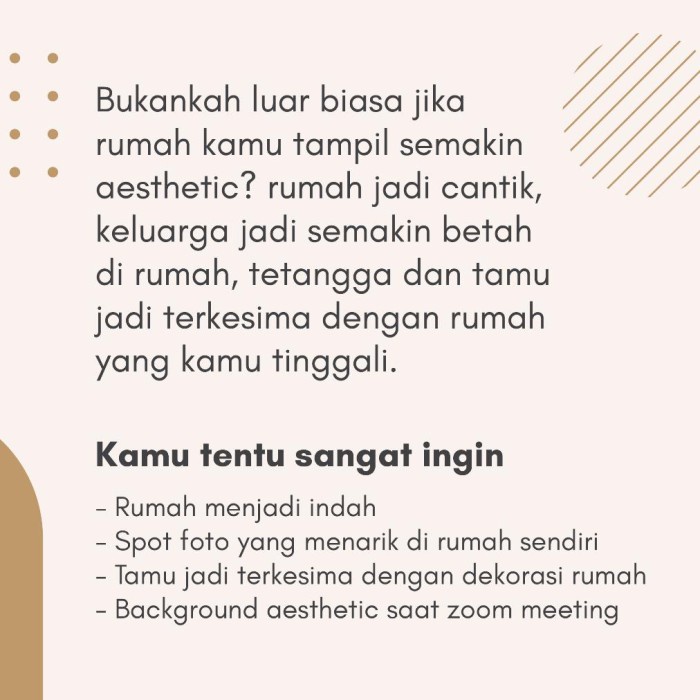 Bukankah luar biasa jika rumah kamu tampil semakin aesthetic? rumah jadi cantik, keluarga jadi semakin betah di rumah, tetangga dan tamu jadi terkesima dengan rumah yang kamu tinggali.

Kamu tentu sangat ingin

- Rumah menjadi indah
- Spot foto yang menarik di rumah sendiri
- Tamu jadi terkesima dengan dekorasi rumah
- Background aesthetic saat zoom meeting